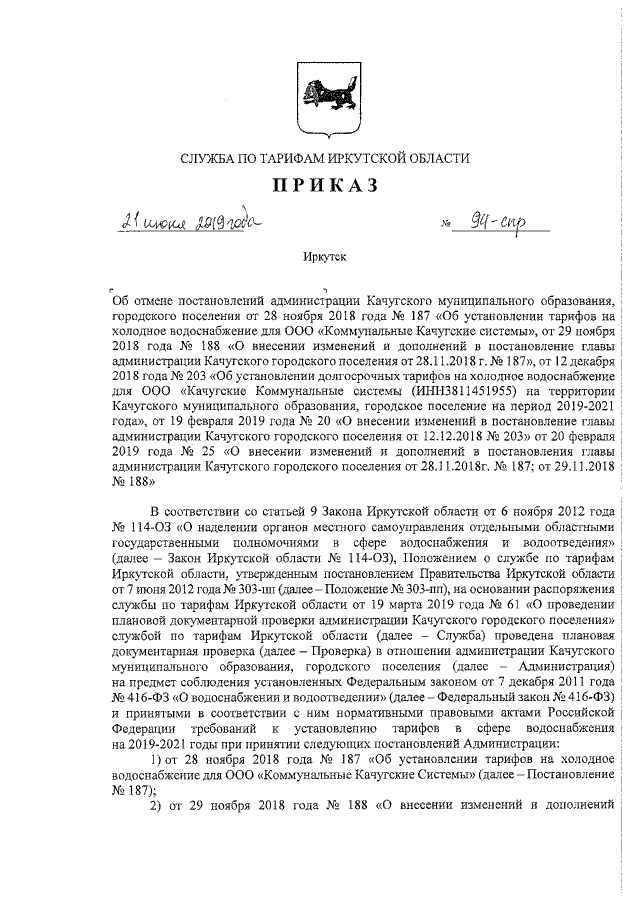 СЛУЖБА ПО ТАРИФАМ ИРКУТСКОЙ ОБЛАСТИ

ПРИКАЗ

21 июня 2019 года № 94-спр

Иркутск

Об отмене постановлений администрации Качугского муниципального образования, городского поселения от 28 ноября 2018 года № 187 «Об установлении тарифов на холодное водоснабжение для ООО «Коммунальные Качугские системы», от 29 ноября 2018 года № 188 «О внесении изменений и дополнений в постановление главы администрации Качугского городского поселения от 28.11.2018 г. № 187», от 12 декабря 2018 года № 203 «Об установлении долгосрочных тарифов на холодное водоснабжение для ООО «Качугские Коммунальные системы (ИНН3811451955) на территории Качугского муниципального образования, городское поселение на период 2019-2021 года», от 19 февраля 2019 года № 20 «О внесении изменений в постановление главы администрации Качугского городского поселения от 12.12.2018 № 203» от 20 февраля 2019 года № 25 «О внесении изменений и дополнений в постановления главы администрации Качугского городского поселения от 28.11.2018г. № 187; от 29.11.2018 № 188»

В соответствии со статьей 9 Закона Иркутской области от 6 ноября 2012 года № 114-ОЗ «О наделении органов местного самоуправления отдельными областными государственными полномочиями в сфере водоснабжения и водоотведения» (далее – Закон Иркутской области № 114-ОЗ), Положением о службе по тарифам Иркутской области, утвержденным постановлением Правительства Иркутской области от 7 июня 2012 года № 303-пп (далее – Положение № 303-пп), на основании распоряжения службы по тарифам Иркутской области от 19 марта 2019 года № 61 «О проведении плановой документарной проверки администрации Качугского городского поселения» службой по тарифам Иркутской области (далее – Служба) проведена плановая документарная проверка (далее – Проверка) в отношении администрации Качугского муниципального образования, городского поселения (далее – Администрация) на предмет соблюдения установленных Федеральным законом от 7 декабря 2011 года № 416-ФЗ «О водоснабжении и водоотведении» (далее – Федеральный закон № 416-ФЗ) и принятыми в соответствии с ним нормативными правовыми актами Российской Федерации требований к установлению тарифов в сфере водоснабжения на 2019-2021 годы при принятии следующих постановлений Администрации:

1) от 28 ноября 2018 года № 187 «Об установлении тарифов на холодное водоснабжение для ООО «Коммунальные Качугские Системы» (далее – Постановление № 187);

2) от 29 ноября 2018 года № 188 «О внесении изменений и дополнений